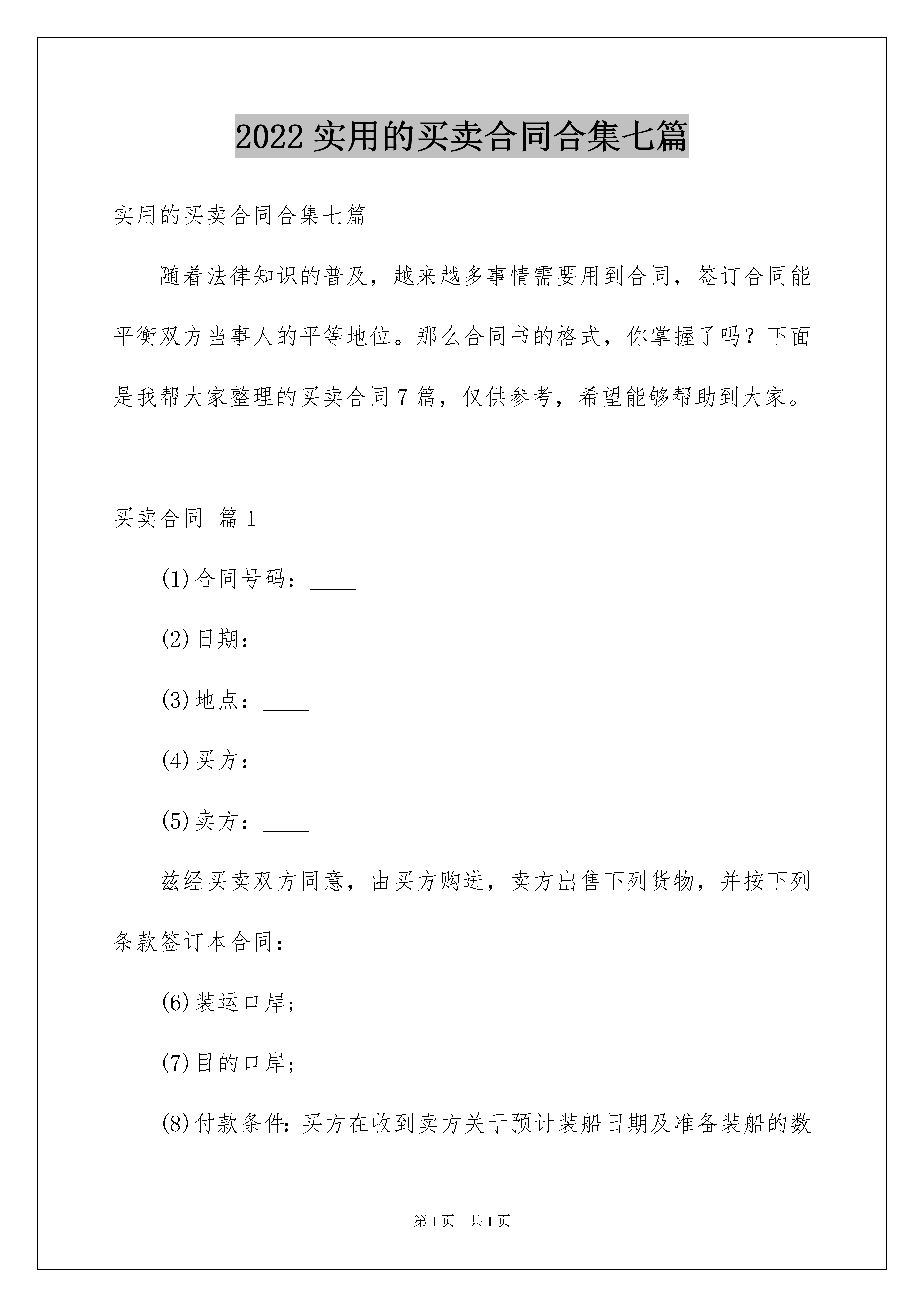 2022 实用的买卖合同合集七篇

实用的买卖合同合集七篇

随着法律知识的普及，越来越多事情需要用到合同，签订合同能平衡双方当事人的平等地位。那么合同书的格式，你掌握了吗？下面是我帮大家整理的买卖合同 7 篇，仅供参考，希望能够帮助到大家。

买卖合同 篇 1

(1)合同号码：____

(2)日期：____

(3)地点：____

(4)买方：____

(5)卖方：____

兹经买卖双方同意，由买方购进，卖方出售下列货物，并按下列条款签订本合同：

(6)装运口岸；

(7)目的口岸；

(8)付款条件：买方在收到卖方关于预计装船日期及准备装船的数

第 1 页 共 1 页